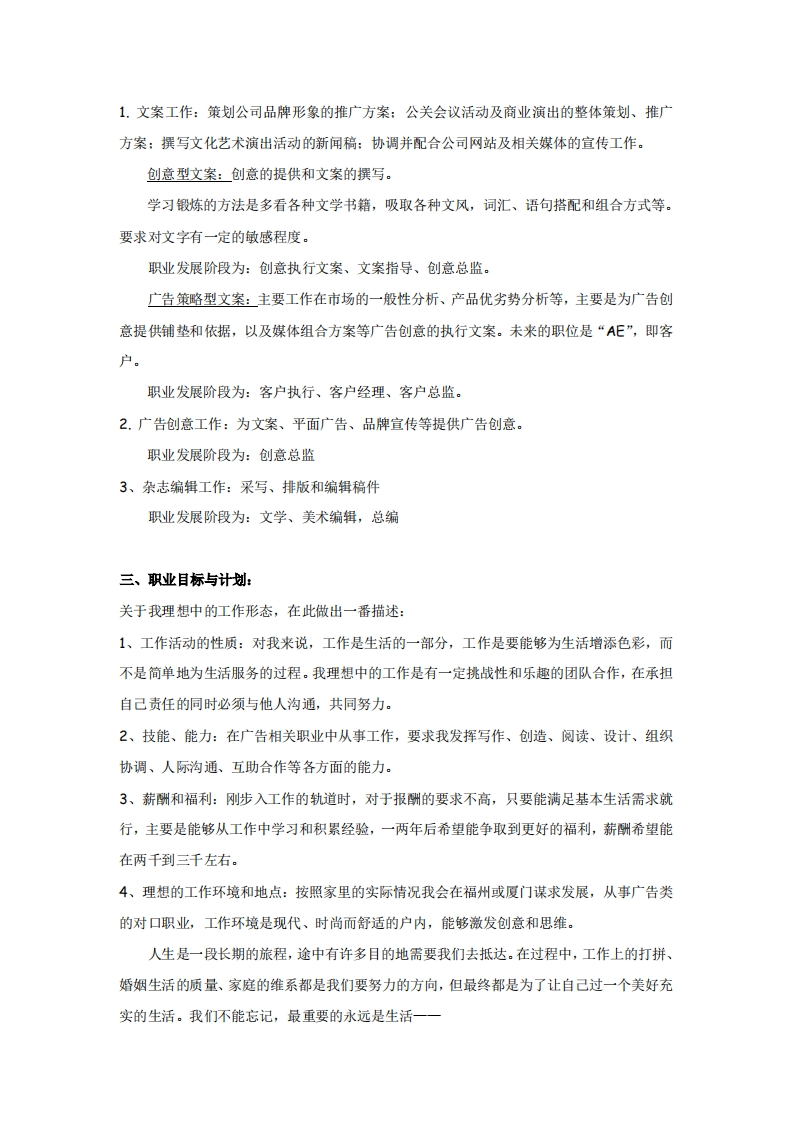 1. 文案工作：策划公司品牌形象的推广方案；公关会议活动及商业演出的整体策划、推广方案；撰写文化艺术演出活动的新闻稿；协调并配合公司网站及相关媒体的宣传工作。

创意型文案：创意的提供和文案的撰写。

学习锻炼的方法是多看各种文学书籍，吸取各种文风，词汇、语句搭配和组合方式等。要求对文字有一定的敏感程度。

职业发展阶段为：创意执行文案、文案指导、创意总监。

广告策略型文案：主要工作在市场的一般性分析、产品优劣势分析等，主要是为广告创意提供铺垫和依据，以及媒体组合方案等广告创意的执行文案。未来的职位是“AE”，即客户。

职业发展阶段为：客户执行、客户经理、客户总监。

2. 广告创意工作：为文案、平面广告、品牌宣传等提供广告创意。

职业发展阶段为：创意总监

3、杂志编辑工作：采写、排版和编辑稿件

职业发展阶段为：文学、美术编辑，总编

三、职业目标与计划：

关于我理想中的工作形态，在此做出一番描述：

1、工作活动的性质：对我来说，工作是生活的一部分，工作是要能够为生活增添色彩，而不是简单地为生活服务的过程。我理想中的工作是有一定挑战性和乐趣的团队合作，在承担自己责任的同时必须与他人沟通，共同努力。

2、技能、能力：在广告相关职业中从事工作，要求我发挥写作、创造、阅读、设计、组织协调、人际沟通、互助合作等各方面的能力。

3、薪酬和福利：刚步入工作的轨道时，对于报酬的要求不高，只要能满足基本生活需求就行，主要是能够从工作中学习和积累经验，一两年后希望能争取到更好的福利，薪酬希望能在两千到三千左右。

4、理想的工作环境和地点：按照家里的实际情况我会在福州或厦门谋求发展，从事广告类的对口职业，工作环境是现代、时尚而舒适的户内，能够激发创意和思维。

人生是一段长期的旅程，途中有许多目的地需要我们去抵达。在过程中，工作上的打拼、婚姻生活的质量、家庭的维系都是我们要努力的方向，但最终都是为了让自己过一个美好充实的生活。我们不能忘记，最重要的永远是生活——